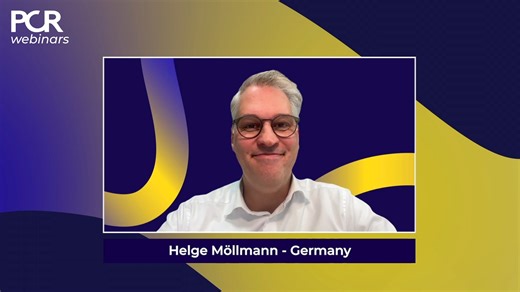 PCR
webinars

Helge Möllmann - Germany